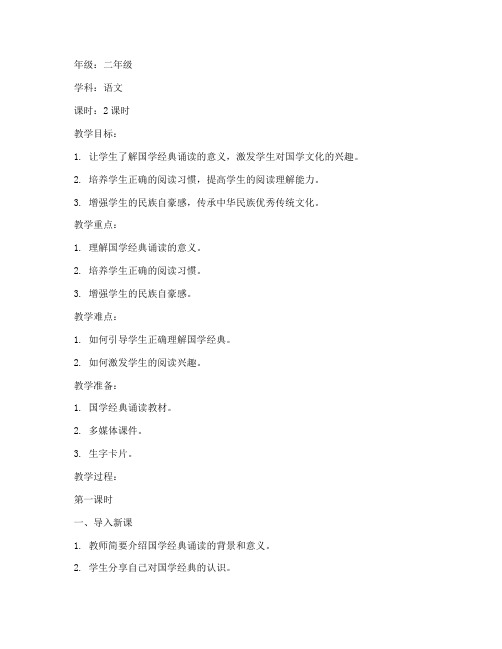 年级：二年级

学科：语文

课时：2 课时

教学目标：

1. 让学生了解国学经典诵读的意义，激发学生对国学文化的兴趣。

2. 培养学生正确的阅读习惯，提高学生的阅读理解能力。

3. 增强学生的民族自豪感，传承中华民族优秀传统文化。

教学重点：

1. 理解国学经典诵读的意义。

2. 培养学生正确的阅读习惯。

3. 增强学生的民族自豪感。

教学难点：

1. 如何引导学生正确理解国学经典。

2. 如何激发学生的阅读兴趣。

教学准备：

1. 国学经典诵读教材。

2. 多媒体课件。

3. 生字卡片。

教学过程：

第一课时

一、导入新课

1. 教师简要介绍国学经典诵读的背景和意义。

2. 学生分享自己对国学经典的认识。